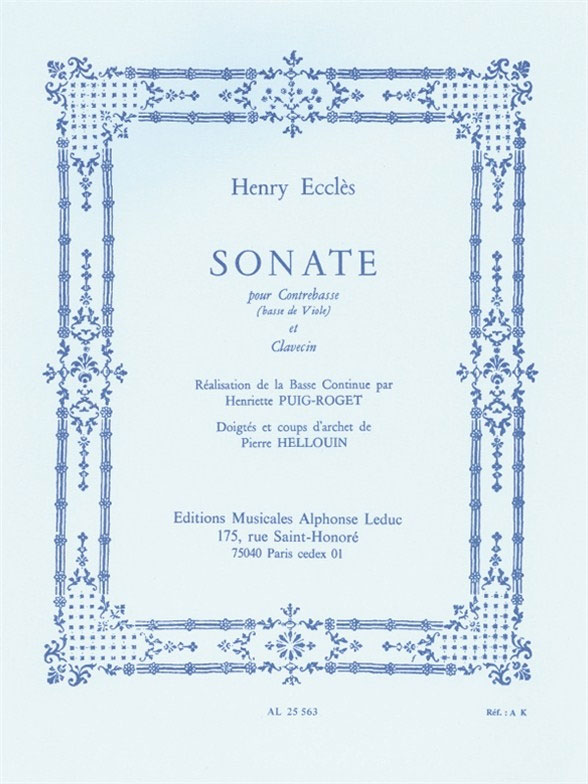 Henry Ecclès

SONATE

pour Contrebasse
(basse de Viole)
et
Clavecin

Réalisation de la Basse Continue par
Henriette PUIG-ROGET

Doigtés et coups d'archet de
Pierre HELLOUIN

Editions Musicales Alphonse Leduc
175, rue Saint-Honoré
75040 Paris cedex 01

AL 25 563

Réf. : A K